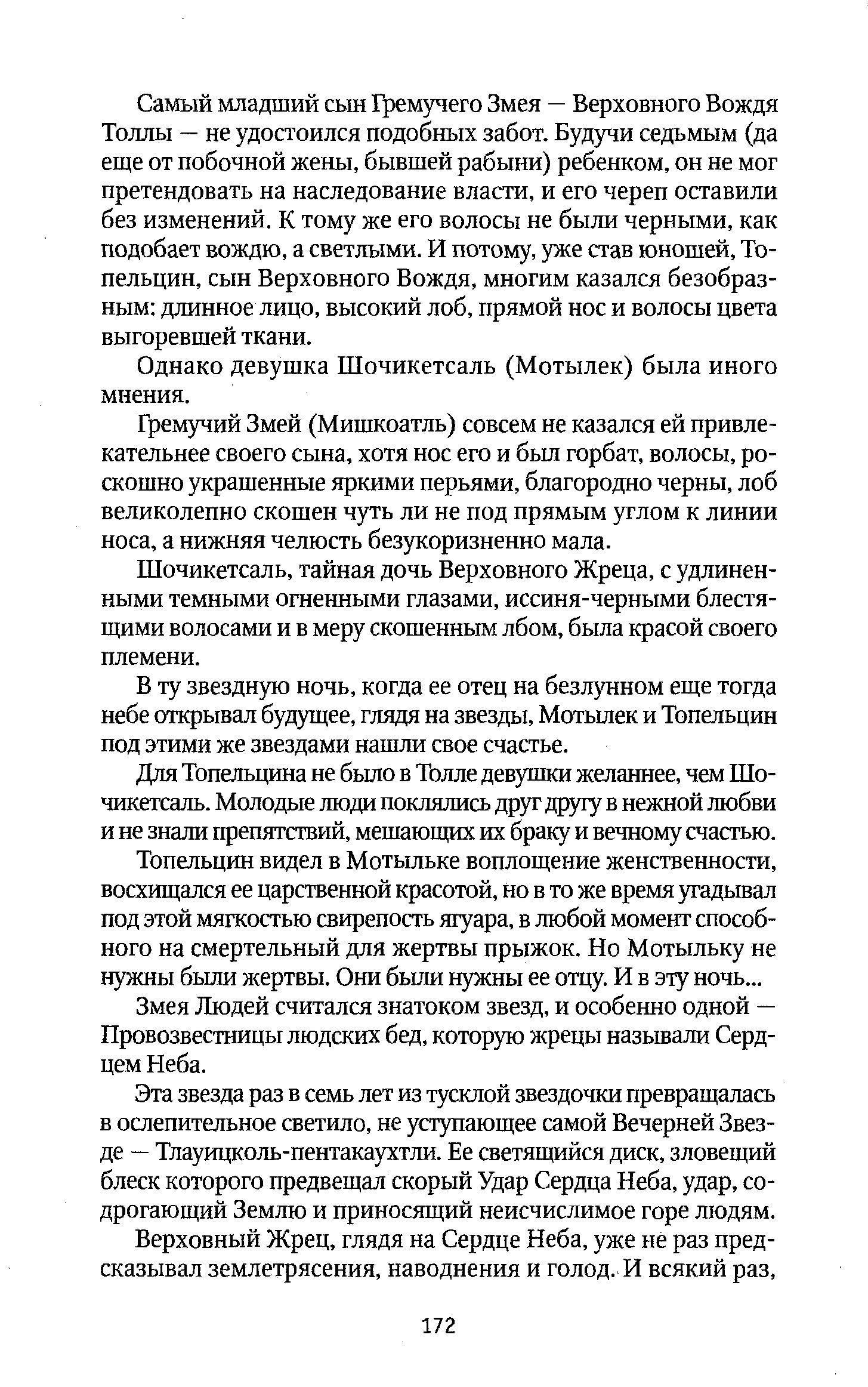 Самый младший сын Гремучего Змея — Верховного Вождя Толлы — не удостоился подобных забот. Будучи седьмым (да еще от побочной жены, бывшей рабыни) ребенком, он не мог претендовать на наследование власти, и его череп оставили без изменений. К тому же его волосы не были черными, как подобает вождю, а светлыми. И потому, уже став юношей, Топельцин, сын Верховного Вождя, многим казался безобразным: длинное лицо, высокий лоб, прямой нос и волосы цвета выгоревшей ткани.

Однако девушка Шочикетсаль (Мотылек) была иного мнения.

Гремучий Змей (Мишкоатль) совсем не казался ей привлекательнее своего сына, хотя нос его и был горбат, волосы, роскошно украшенные яркими перьями, благородно черны, лоб великолепно скошен чуть ли не под прямым углом к линии носа, а нижняя челюсть безукоризненно мала.

Шочикетсаль, тайная дочь Верховного Жреца, с удлиненными темными огненными глазами, иссиня-черными блестящими волосами и в меру скошенным лбом, была красой своего племени.

В ту звездную ночь, когда ее отец на безлунном еще тогда небе открывал будущее, глядя на звезды, Мотылек и Топельцин под этими же звездами нашли свое счастье.

Для Топельцина не было в Толле девушки желаннее, чем Шочикетсаль. Молодые люди поклялись друг другу в нежной любви и не знали препятствий, мешающих их браку и вечному счастью.

Топельцин видел в Мотыльке воплощение женственности, восхищался ее царственной красотой, но в то же время угадывал под этой мягкостью свирепость ягуара, в любой момент способного на смертельный для жертвы прыжок. Но Мотыльку не нужны были жертвы. Они были нужны ее отцу. И в эту ночь...

Змея Людей считался знатоком звезд, и особенно одной — Провозвестницы людских бед, которую жрецы называли Сердцем Неба.

Эта звезда раз в семь лет из тусклой звездочки превращалась в ослепительное светило, не уступающее самой Вечерней Звезде — Тлауицколь-пентакаухтли. Ее светящийся диск, зловещий блеск которого предвещал скорый Удар Сердца Неба, удар, содрогающий Землю и приносящий неисчислимое горе людям.

Верховный Жрец, глядя на Сердце Неба, уже не раз предсказывал землетрясения, наводнения и голод. И всякий раз,

172